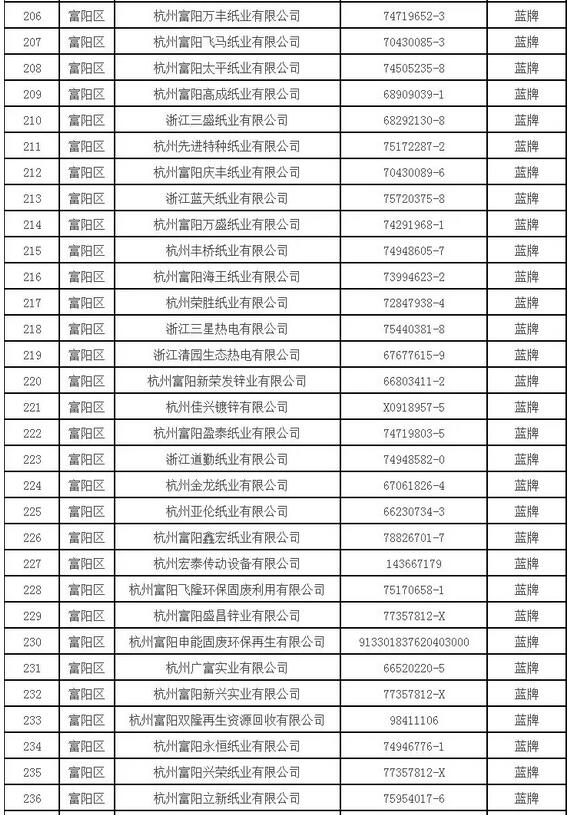 | 206 | 富阳区 | 杭州富阳万丰纸业有限公司 | 74719652-3 | 蓝牌 |
|---|---|---|---|---|
| 207 | 富阳区 | 杭州富阳飞马纸业有限公司 | 70430085-3 | 蓝牌 |
| 208 | 富阳区 | 杭州富阳太平纸业有限公司 | 74505235-8 | 蓝牌 |
| 209 | 富阳区 | 杭州富阳高成纸业有限公司 | 68909039-1 | 蓝牌 |
| 210 | 富阳区 | 浙江三盛纸业有限公司 | 68292130-8 | 蓝牌 |
| 211 | 富阳区 | 杭州先进特种纸业有限公司 | 75172287-2 | 蓝牌 |
| 212 | 富阳区 | 杭州富阳庆丰纸业有限公司 | 70430089-6 | 蓝牌 |
| 213 | 富阳区 | 浙江蓝天纸业有限公司 | 75720375-8 | 蓝牌 |
| 214 | 富阳区 | 杭州富阳万盛纸业有限公司 | 74291968-1 | 蓝牌 |
| 215 | 富阳区 | 杭州丰桥纸业有限公司 | 74948605-7 | 蓝牌 |
| 216 | 富阳区 | 杭州富阳海王纸业有限公司 | 73994623-2 | 蓝牌 |
| 217 | 富阳区 | 杭州荣胜纸业有限公司 | 72847938-4 | 蓝牌 |
| 218 | 富阳区 | 浙江三星热电有限公司 | 75440381-8 | 蓝牌 |
| 219 | 富阳区 | 浙江清园生态热电有限公司 | 67677615-9 | 蓝牌 |
| 220 | 富阳区 | 杭州富阳新荣发锌业有限公司 | 66803411-2 | 蓝牌 |
| 221 | 富阳区 | 杭州佳兴镀锌有限公司 | X0918957-5 | 蓝牌 |
| 222 | 富阳区 | 杭州富阳盈泰纸业有限公司 | 74719803-5 | 蓝牌 |
| 223 | 富阳区 | 浙江道勤纸业有限公司 | 74948582-0 | 蓝牌 |
| 224 | 富阳区 | 杭州金龙纸业有限公司 | 67061826-4 | 蓝牌 |
| 225 | 富阳区 | 杭州亚伦纸业有限公司 | 66230734-3 | 蓝牌 |
| 226 | 富阳区 | 杭州富阳鑫宏纸业有限公司 | 78826701-7 | 蓝牌 |
| 227 | 富阳区 | 杭州宏泰传动设备有限公司 | 143667179 | 蓝牌 |
| 228 | 富阳区 | 杭州富阳飞隆环保固废利用有限公司 | 75170658-1 | 蓝牌 |
| 229 | 富阳区 | 杭州富阳盛昌锌业有限公司 | 77357812-X | 蓝牌 |
| 230 | 富阳区 | 杭州富阳申能固废环保再生有限公司 | 913301837620403000 | 蓝牌 |
| 231 | 富阳区 | 杭州广富实业有限公司 | 66520220-5 | 蓝牌 |
| 232 | 富阳区 | 杭州富阳新兴实业有限公司 | 77357812-X | 蓝牌 |
| 233 | 富阳区 | 杭州富阳双隆再生资源回收有限公司 | 98411106 | 蓝牌 |
| 234 | 富阳区 | 杭州富阳永恒纸业有限公司 | 74946776-1 | 蓝牌 |
| 235 | 富阳区 | 杭州富阳兴荣纸业有限公司 | 77357812-X | 蓝牌 |
| 236 | 富阳区 | 杭州富阳立新纸业有限公司 | 75954017-6 | 蓝牌 |